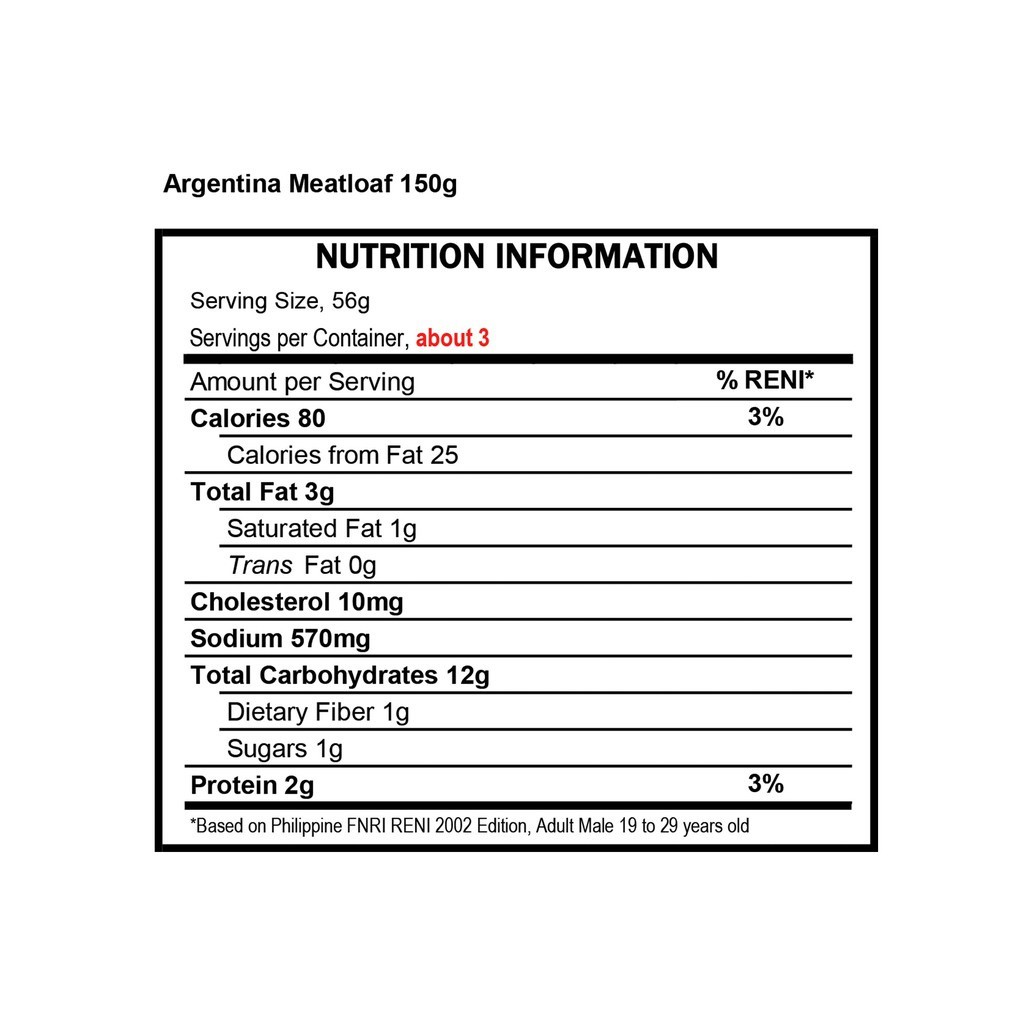 Argentina Meatloaf 150g

NUTRITION INFORMATION

Serving Size, 56g

Servings per Container, about 3

| Amount per Serving | % RENI* |
|---|---|
| Calories 80 | 3% |
| Calories from Fat 25 | |
| Total Fat 3g | |
| Saturated Fat 1g | |
| Trans Fat 0g | |
| Cholesterol 10mg | |
| Sodium 570mg | |
| Total Carbohydrates 12g | |
| Dietary Fiber 1g | |
| Sugars 1g | |
| Protein 2g | 3% |

*Based on Philippine FNRI RENI 2002 Edition, Adult Male 19 to 29 years old